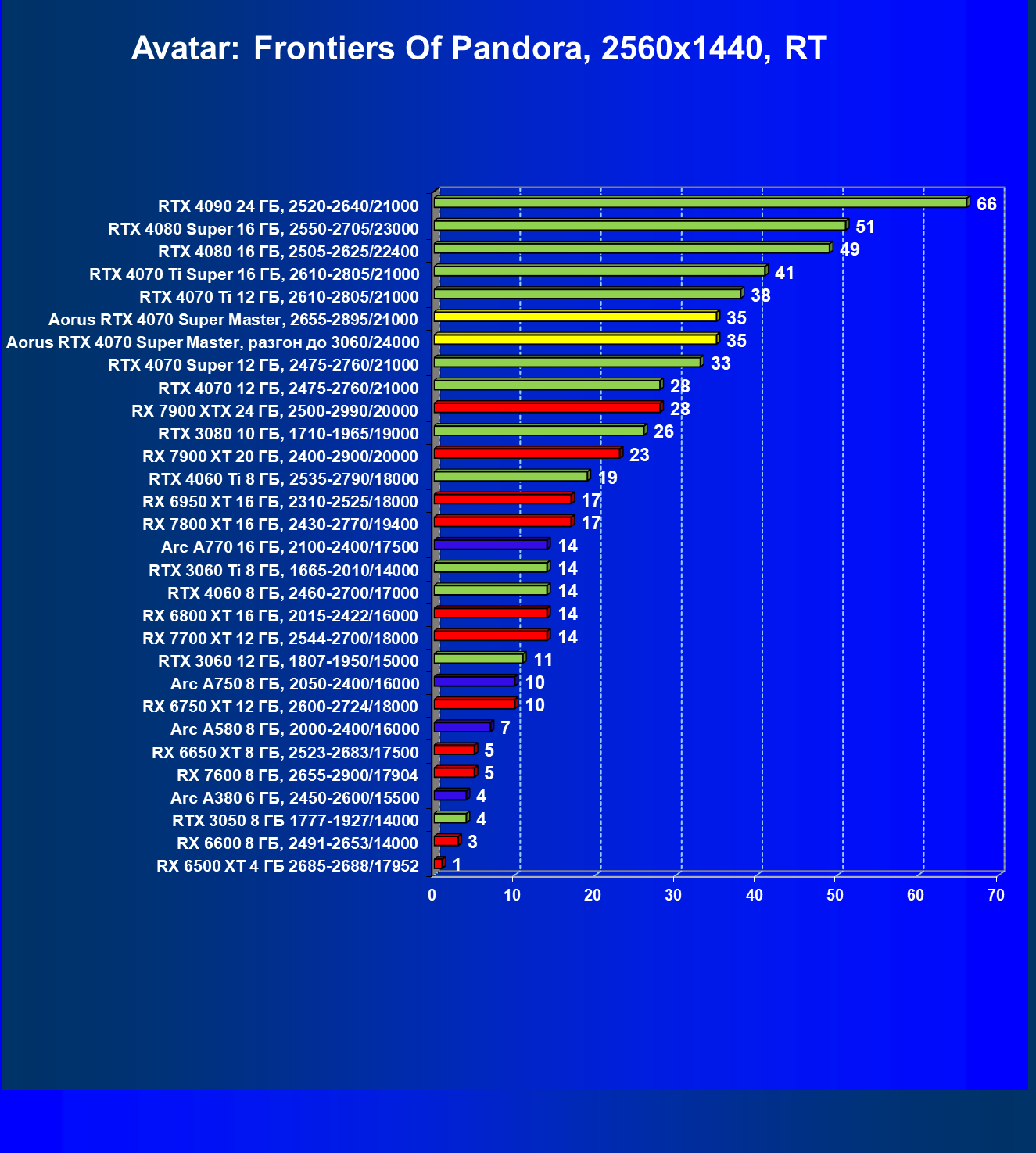 Avatar: Frontiers Of Pandora, 2560x1440, RT

RTX 4090 24 ГБ, 2520-2640/21000 66
RTX 4080 Super 16 ГБ, 2550-2705/23000 51
RTX 4080 16 ГБ, 2505-2625/22400 49
RTX 4070 Ti Super 16 ГБ, 2610-2805/21000 41
RTX 4070 Ti 12 ГБ, 2610-2805/21000 38
Aorus RTX 4070 Super Master, 2655-2895/21000 35
Aorus RTX 4070 Super Master, разгон до 3060/24000 35
RTX 4070 Super 12 ГБ, 2475-2760/21000 33
RTX 4070 12 ГБ, 2475-2760/21000 28
RX 7900 XTX 24 ГБ, 2500-2990/20000 28
RTX 3080 10 ГБ, 1710-1965/19000 26
RX 7900 XT 20 ГБ, 2400-2900/20000 23
RTX 4060 Ti 8 ГБ, 2535-2790/18000 19
RX 6950 XT 16 ГБ, 2310-2525/18000 17
RX 7800 XT 16 ГБ, 2430-2770/19400 17
Arc A770 16 ГБ, 2100-2400/17500 14
RTX 3060 Ti 8 ГБ, 1665-2010/14000 14
RTX 4060 8 ГБ, 2460-2700/17000 14
RX 6800 XT 16 ГБ, 2015-2422/16000 14
RX 7700 XT 12 ГБ, 2544-2700/18000 14
RTX 3060 12 ГБ, 1807-1950/15000 11
Arc A750 8 ГБ, 2050-2400/16000 10
RX 6750 XT 12 ГБ, 2600-2724/18000 10
Arc A580 8 ГБ, 2000-2400/16000 7
RX 6650 XT 8 ГБ, 2523-2683/17500 5
RX 7600 8 ГБ, 2655-2900/17904 5
Arc A380 6 ГБ, 2450-2600/15500 4
RTX 3050 8 ГБ 1777-1927/14000 4
RX 6600 8 ГБ, 2491-2653/14000 3
RX 6500 XT 4 ГБ 2685-2688/17952 1

0 10 20 30 40 50 60 70